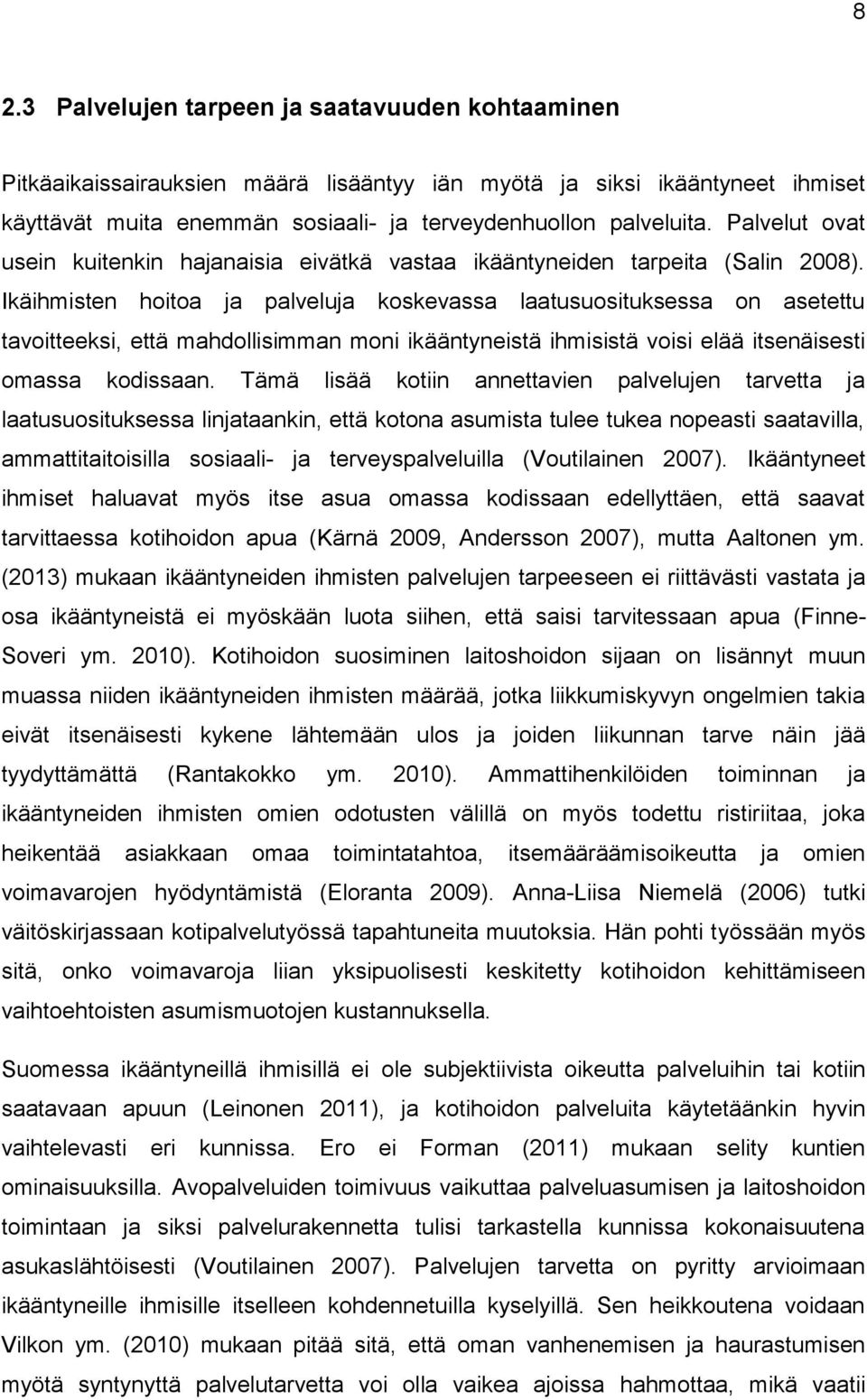 8

2.3 Palvelujen tarpeen ja saatavuuden kohtaaminen

Pitkäaikaissairauksien määrä lisääntyy iän myötä ja siksi ikääntyneet ihmiset käyttävät muita enemmän sosiaali- ja terveydenhuollon palveluita. Palvelut ovat usein kuitenkin hajanaisia eivätkä vastaa ikääntyneiden tarpeita (Salin 2008). Ikäihmisten hoitoa ja palveluja koskevassa laatusuosituksessa on asetettu tavoitteeksi, että mahdollisimman moni ikääntyneistä ihmisistä voisi elää itsenäisesti omassa kodissaan. Tämä lisää kotiin annettavien palvelujen tarvetta ja laatusuosituksessa linjataankin, että kotona asumista tulee tukea nopeasti saatavilla, ammattitaitoisilla sosiaali- ja terveyspalveluilla (Voutilainen 2007). Ikääntyneet ihmiset haluavat myös itse asua omassa kodissaan edellyttäen, että saavat tarvittaessa kotihoidon apua (Kärnä 2009, Andersson 2007), mutta Aaltonen ym. (2013) mukaan ikääntyneiden ihmisten palvelujen tarpeeseen ei riittävästi vastata ja osa ikääntyneistä ei myöskään luota siihen, että saisi tarvitessaan apua (Finne-Soveri ym. 2010). Kotihoidon suosiminen laitoshoidon sijaan on lisännyt muun muassa niiden ikääntyneiden ihmisten määrää, jotka liikkumiskyvyn ongelmien takia eivät itsenäisesti kykene lähtemään ulos ja joiden liikunnan tarve näin jää tyydyttämättä (Rantakokko ym. 2010). Ammattihenkilöiden toiminnan ja ikääntyneiden ihmisten omien odotusten välillä on myös todettu ristiriitaa, joka heikentää asiakkaan omaa toimintatahtoa, itsemääräämisoikeutta ja omien voimavarojen hyödyntämistä (Eloranta 2009). Anna-Liisa Niemelä (2006) tutki väitöskirjassaan kotipalvelutyössä tapahtuneita muutoksia. Hän pohti työssään myös sitä, onko voimavaroja liian yksipuolisesti keskitetty kotihoidon kehittämiseen vaihtoehtoisten asumismuotojen kustannuksella.

Suomessa ikääntyneillä ihmisillä ei ole subjektiivista oikeutta palveluihin tai kotiin saatavaan apuun (Leinonen 2011), ja kotihoidon palveluita käytetäänkin hyvin vaihtelevasti eri kunnissa. Ero ei Forman (2011) mukaan selity kuntien ominaisuuksilla. Avopalveluiden toimivuus vaikuttaa palveluasumiseen ja laitoshoidon toimintaan ja siksi palvelurakennetta tulisi tarkastella kunnissa kokonaisuutena asukaslähtöisesti (Voutilainen 2007). Palvelujen tarvetta on pyritty arvioimaan ikääntyneille ihmisille itselleen kohdennetuilla kyselyillä. Sen heikkoutena voidaan Vilkon ym. (2010) mukaan pitää sitä, että oman vanhenemisen ja haurastumisen myötä syntynyttä palvelutarvetta voi olla vaikea ajoissa hahmottaa, mikä vaatii